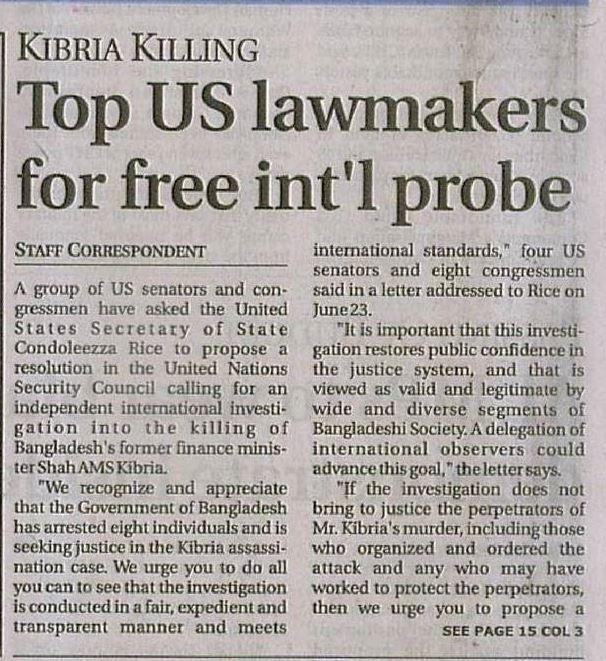 KIBRIA KILLING

Top US lawmakers for free int'l probe

STAFF CORRESPONDENT

A group of US senators and congressmen have asked the United States Secretary of State Condoleezza Rice to propose a resolution in the United Nations Security Council calling for an independent international investigation into the killing of Bangladesh's former finance minister Shah AMS Kibria.

"We recognize and appreciate that the Government of Bangladesh has arrested eight individuals and is seeking justice in the Kibria assassination case. We urge you to do all you can to see that the investigation is conducted in a fair, expedient and transparent manner and meets international standards," four US senators and eight congressmen said in a letter addressed to Rice on June 23.

"It is important that this investigation restores public confidence in the justice system, and that is viewed as valid and legitimate by wide and diverse segments of Bangladeshi Society. A delegation of international observers could advance this goal," the letter says.

"If the investigation does not bring to justice the perpetrators of Mr. Kibria's murder, including those who organized and ordered the attack and any who may have worked to protect the perpetrators, then we urge you to propose a

SEE PAGE 15 COL 3